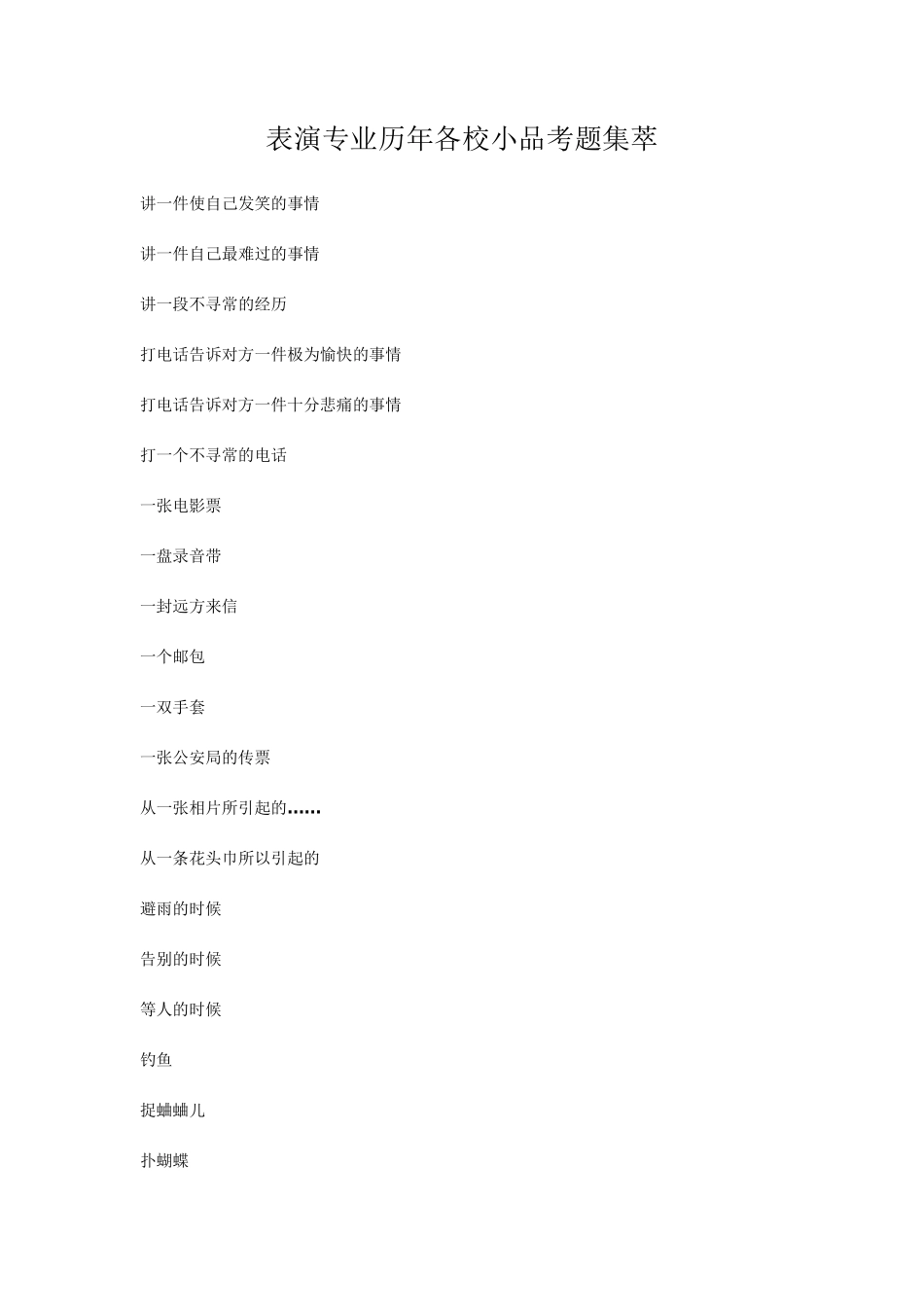 表演专业历年各校小品考题集萃

讲一件使自己发笑的事情

讲一件自己最难过的事情

讲一段不寻常的经历

打电话告诉对方一件极为愉快的事情

打电话告诉对方一件十分悲痛的事情

打一个不寻常的电话

一张电影票

一盘录音带

一封远方来信

一个邮包

一双手套

一张公安局的传票

从一张相片所引起的……

从一条花头巾所以引起的

避雨的时候

告别的时候

等人的时候

钓鱼

捉蛐蛐儿

扑蝴蝶